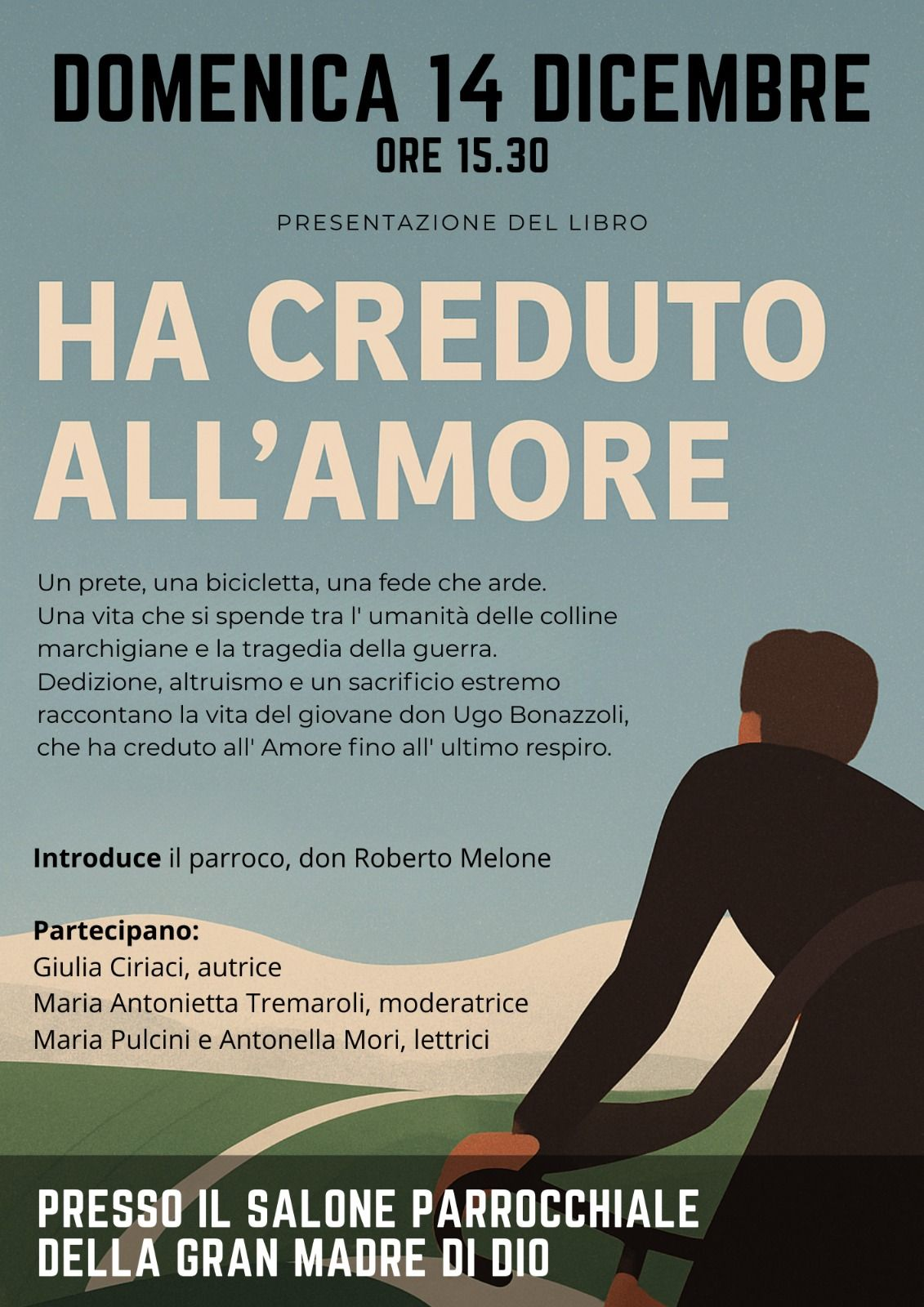 DOMENICA 14 DICEMBRE
ORE 15.30

PRESENTAZIONE DEL LIBRO

HA CREDUTO ALL'AMORE

Un prete, una bicicletta, una fede che arde. Una vita che si spende tra l' umanità delle colline marchigiane e la tragedia della guerra. Dedizione, altruismo e un sacrificio estremo raccontano la vita del giovane don Ugo Bonazzoli, che ha creduto all' Amore fino all' ultimo respiro.

Introduce il parroco, don Roberto Melone

Partecipano:
Giulia Ciriaci, autrice
Maria Antonietta Tremaroli, moderatrice
Maria Pulcini e Antonella Mori, lettrici

PRESSO IL SALONE PARROCCHIALE
DELLA GRAN MADRE DI DIO